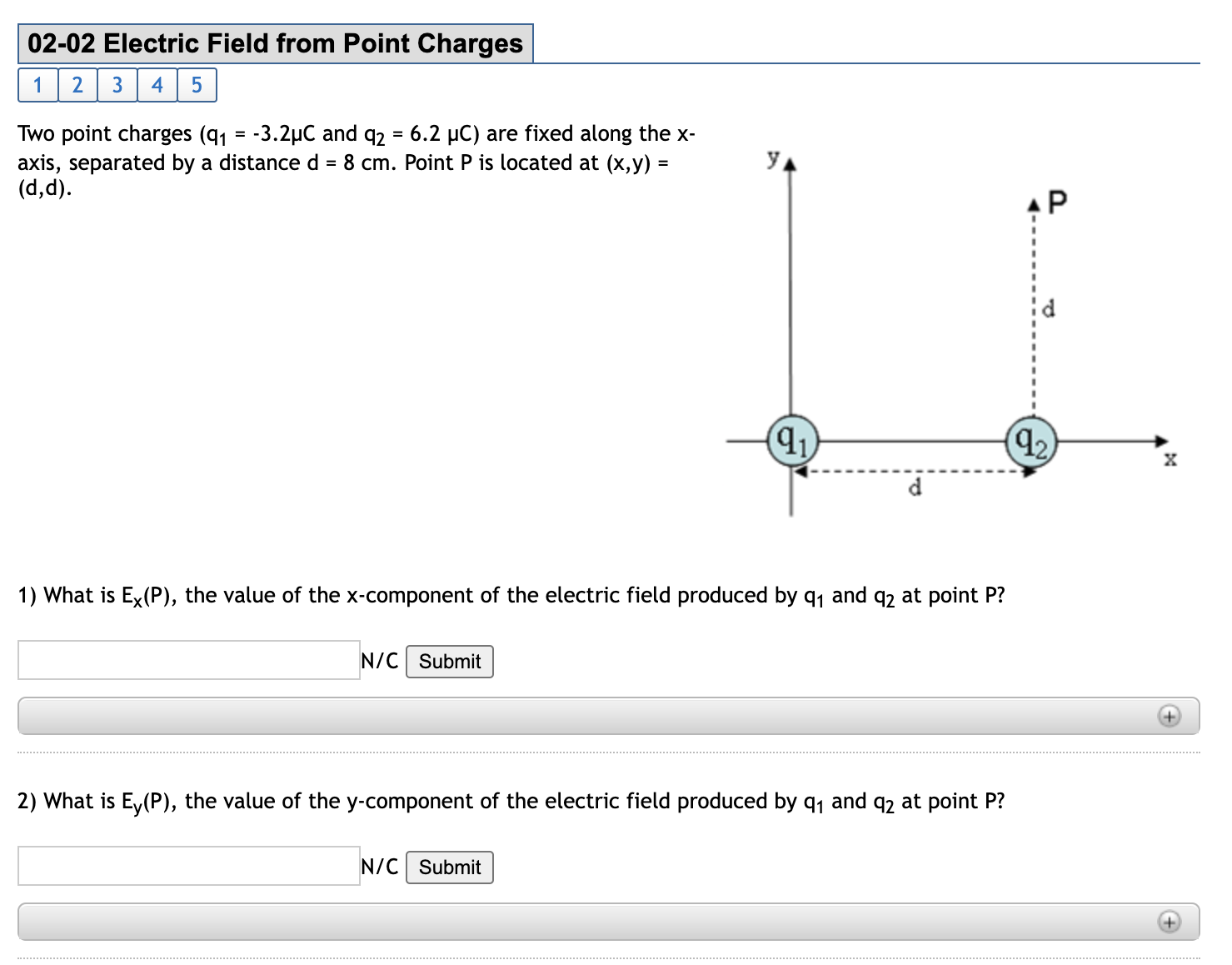 02-02 Electric Field from Point Charges

1 2 3 4 5

Two point charges ($q_1$ = -3.2μC and $q_2$ = 6.2 μC) are fixed along the x-axis, separated by a distance d = 8 cm. Point P is located at (x,y) = (d,d).

y

P

d

$q_1$

$q_2$

x

d

1) What is $E_x$(P), the value of the x-component of the electric field produced by $q_1$ and $q_2$ at point P?

N/C Submit

2) What is $E_y$(P), the value of the y-component of the electric field produced by $q_1$ and $q_2$ at point P?

N/C Submit